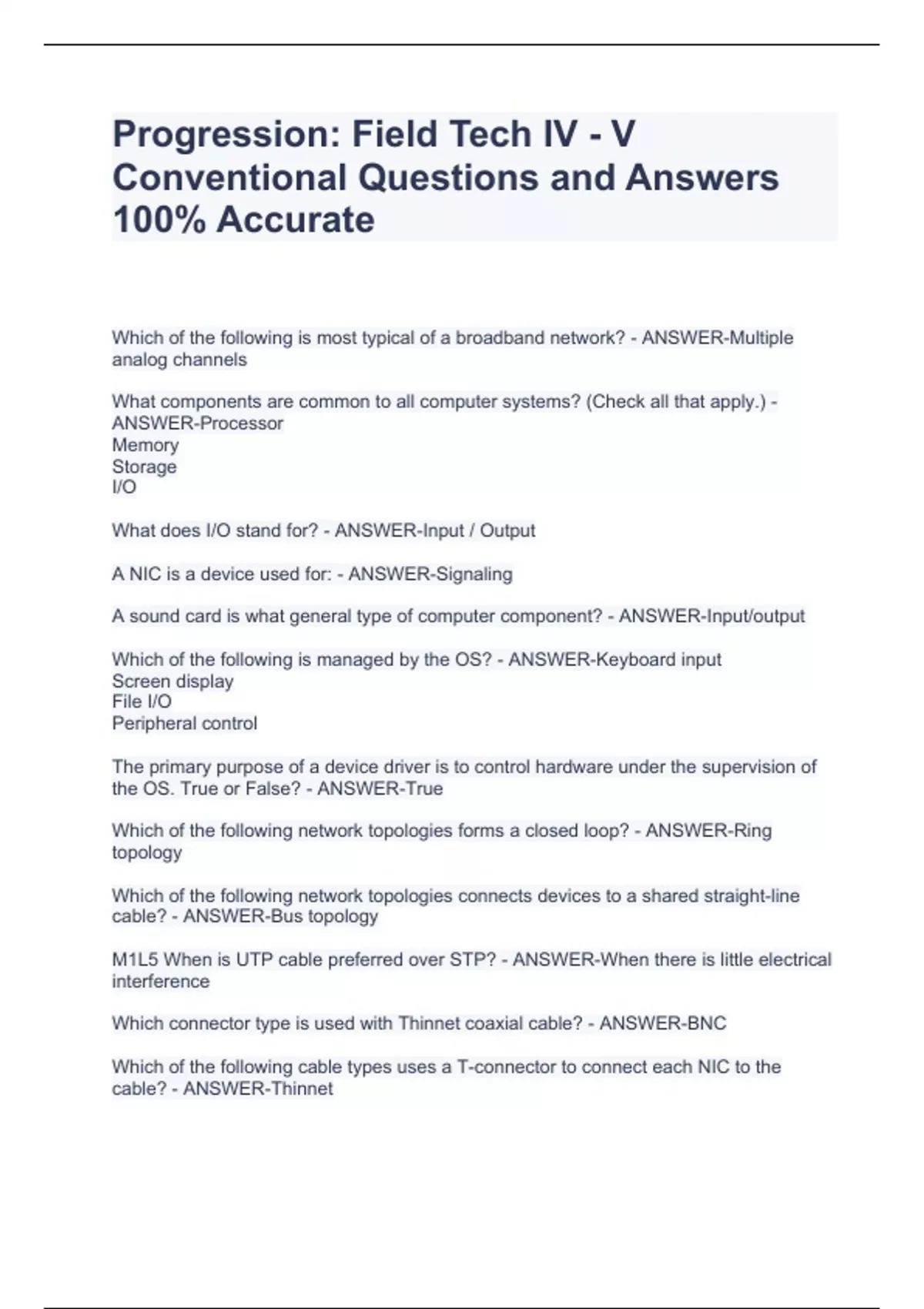 Progression: Field Tech IV - V Conventional Questions and Answers 100% Accurate

Which of the following is most typical of a broadband network? - ANSWER-Multiple analog channels

What components are common to all computer systems? (Check all that apply.) - ANSWER-Processor
Memory
Storage
I/O

What does I/O stand for? - ANSWER-Input / Output

A NIC is a device used for: - ANSWER-Signaling

A sound card is what general type of computer component? - ANSWER-Input/output

Which of the following is managed by the OS? - ANSWER-Keyboard input
Screen display
File I/O
Peripheral control

The primary purpose of a device driver is to control hardware under the supervision of the OS. True or False? - ANSWER-True

Which of the following network topologies forms a closed loop? - ANSWER-Ring topology

Which of the following network topologies connects devices to a shared straight-line cable? - ANSWER-Bus topology

M1L5 When is UTP cable preferred over STP? - ANSWER-When there is little electrical interference

Which connector type is used with Thinnet coaxial cable? - ANSWER-BNC

Which of the following cable types uses a T-connector to connect each NIC to the cable? - ANSWER-Thinnet